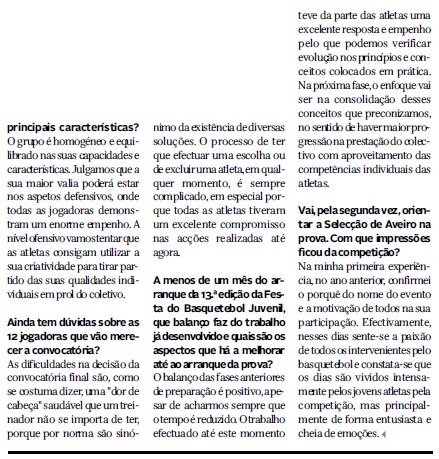 principais características?
O grupo é homogéneo e equilibrado nas suas capacidades e características. Julgamos que a sua maior valia poderá estar nos aspetos defensivos, onde todas as jogadoras demonstram um enorme empenho. A nível ofensivo vamos tentar que as atletas consigam utilizar a sua criatividade para tirar partido das suas qualidades individuais em prol do coletivo.

Ainda tem dúvidas sobre as 12 jogadoras que vão merecer a convocatória?
As dificuldades na decisão da convocatória final são, como se costuma dizer, uma "dor de cabeça" saudável que um treinador não se importa de ter, porque por norma são sinónimo da existência de diversas soluções. O processo de ter que efectuar uma escolha ou de excluir uma atleta, em qualquer momento, é sempre complicado, em especial porque todas as atletas tiveram um excelente compromisso nas acções realizadas até agora.

A menos de um mês do arranque da 13.ª edição da Festa do Basquetebol Juvenil, que balanço faz do trabalho já desenvolvido e quais são os aspectos que há a melhorar até ao arranque da prova?
O balanço das fases anteriores de preparação é positivo, apesar de acharmos sempre que o tempo é reduzido. O trabalho efectuado até este momento teve da parte das atletas uma excelente resposta e empenho pelo que podemos verificar evolução nos princípios e conceitos colocados em prática. Na próxima fase, o enfoque vai ser na consolidação desses conceitos que preconizamos, no sentido de haver maior progressão na prestação do colectivo com aproveitamento das competências individuais das atletas.

Vai, pela segunda vez, orientar a Selecção de Aveiro na prova. Com que impressões ficou da competição?
Na minha primeira experiência, no ano anterior, confirmei o porquê do nome do evento e a motivação de todos na sua participação. Efectivamente, nesses dias sente-se a paixão de todos os intervenientes pelo basquetebol e constata-se que os dias são vividos intensamente pelos jovens atletas pela competição, mas principalmente de forma entusiasta e cheia de emoções.